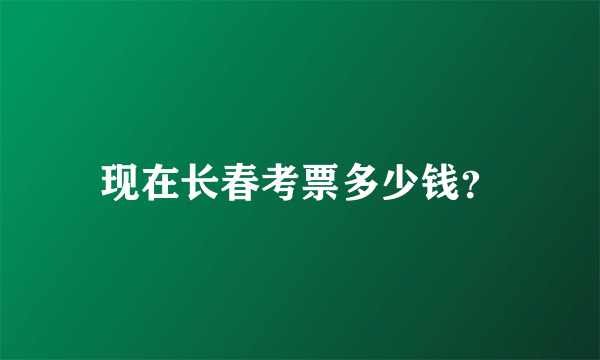 现在长春考票多少钱?